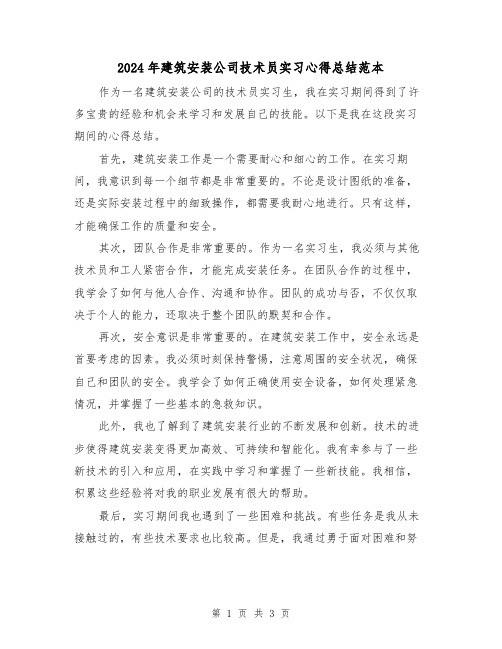 2024年建筑安装公司技术员实习心得总结范本

作为一名建筑安装公司的技术员实习生，我在实习期间得到了许多宝贵的经验和机会来学习和发展自己的技能。以下是我在这段实习期间的心得总结。

首先，建筑安装工作是一个需要耐心和细心的工作。在实习期间，我意识到每一个细节都是非常重要的。不论是设计图纸的准备，还是实际安装过程中的细致操作，都需要我耐心地进行。只有这样，才能确保工作的质量和安全。

其次，团队合作是非常重要的。作为一名实习生，我必须与其他技术员和工人紧密合作，才能完成安装任务。在团队合作的过程中，我学会了如何与他人合作、沟通和协作。团队的成功与否，不仅仅取决于个人的能力，还取决于整个团队的默契和合作。

再次，安全意识是非常重要的。在建筑安装工作中，安全永远是首要考虑的因素。我必须时刻保持警惕，注意周围的安全状况，确保自己和团队的安全。我学会了如何正确使用安全设备，如何处理紧急情况，并掌握了一些基本的急救知识。

此外，我也了解到了建筑安装行业的不断发展和创新。技术的进步使得建筑安装变得更加高效、可持续和智能化。我有幸参与了一些新技术的引入和应用，在实践中学习和掌握了一些新技能。我相信，积累这些经验将对我的职业发展有很大的帮助。

最后，实习期间我也遇到了一些困难和挑战。有些任务是我从未接触过的，有些技术要求也比较高。但是，我通过勇于面对困难和努

第 1 页 共 3 页